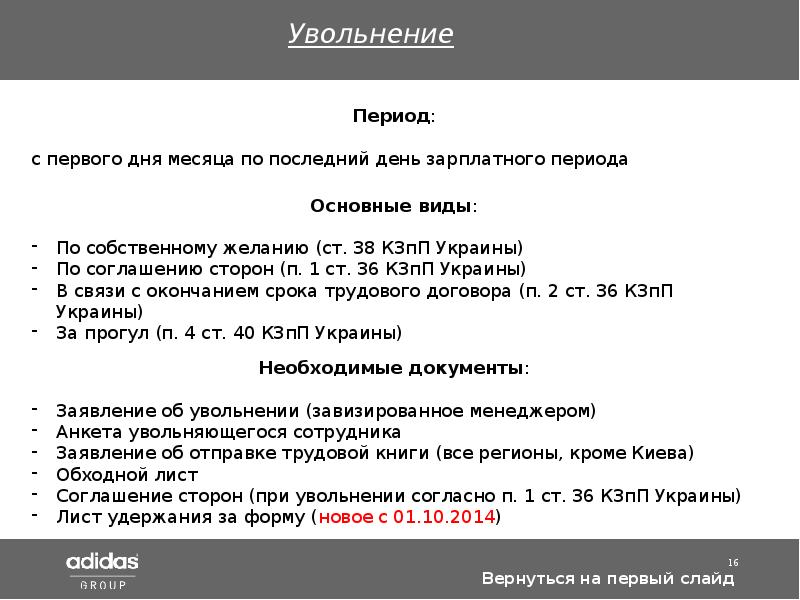 Увольнение

Период:

с первого дня месяца по последний день зарплатного периода

Основные виды:

- По собственному желанию (ст. 38 КЗпП Украины)
- По соглашению сторон (п. 1 ст. 36 КЗпП Украины)
- В связи с окончанием срока трудового договора (п. 2 ст. 36 КЗпП Украины)
- За прогул (п. 4 ст. 40 КЗпП Украины)

Необходимые документы:

- Заявление об увольнении (завизированное менеджером)
- Анкета увольняющегося сотрудника
- Заявление об отправке трудовой книги (все регионы, кроме Киева)
- Обходной лист
- Соглашение сторон (при увольнении согласно п. 1 ст. 36 КЗпП Украины)
- Лист удержания за форму (новое с 01.10.2014)

adidas GROUP

16

Вернуться на первый слайд